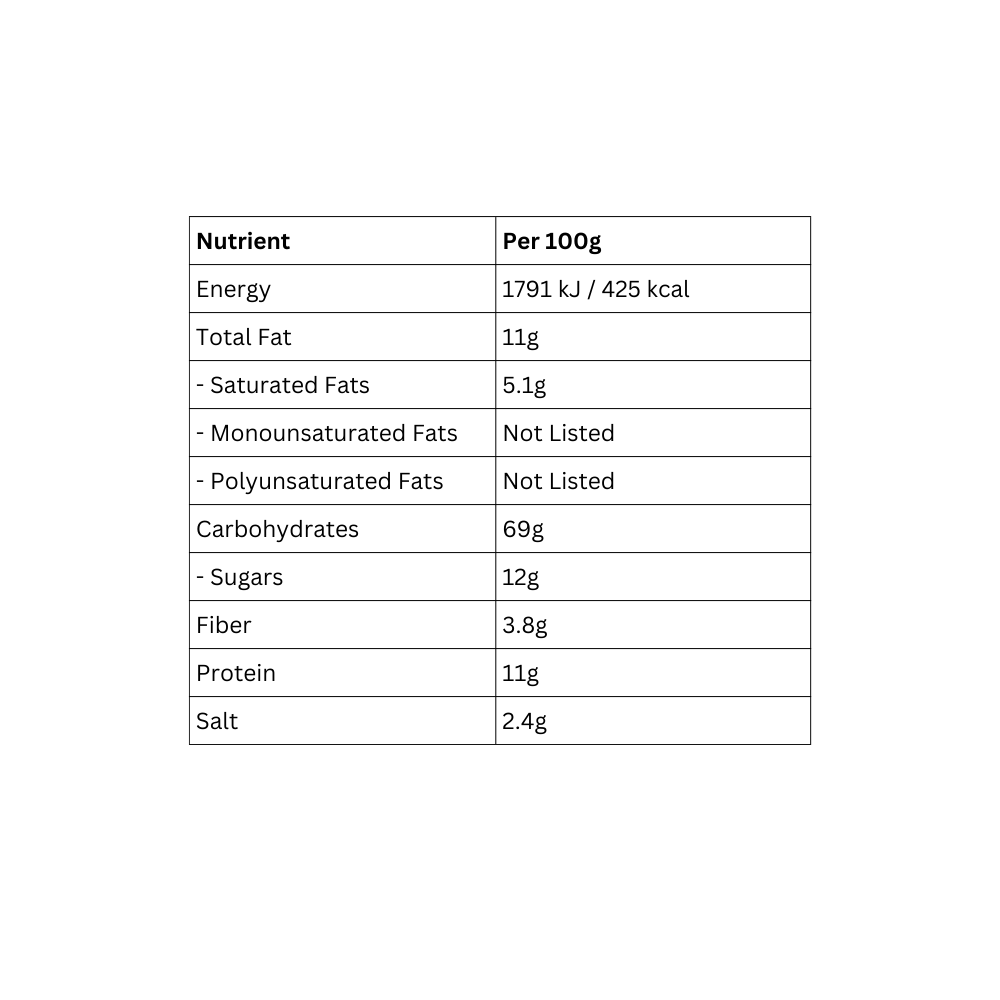 | Nutrient | Per 100g |
|---|---|
| Energy | 1791 kJ / 425 kcal |
| Total Fat | 11g |
| - Saturated Fats | 5.1g |
| - Monounsaturated Fats | Not Listed |
| - Polyunsaturated Fats | Not Listed |
| Carbohydrates | 69g |
| - Sugars | 12g |
| Fiber | 3.8g |
| Protein | 11g |
| Salt | 2.4g |